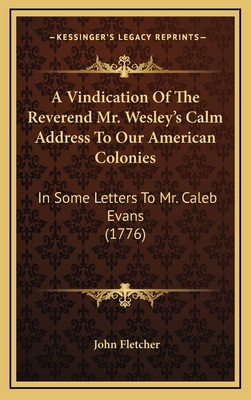 —KESSINGER'S LEGACY REPRINTS—

A Vindication Of The Reverend Mr. Wesley's Calm Address To Our American Colonies

In Some Letters To Mr. Caleb Evans (1776)

John Fletcher